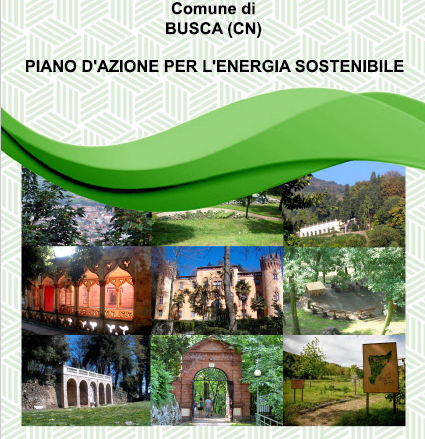 Comune di
BUSCA (CN)

PIANO D'AZIONE PER L'ENERGIA SOSTENIBILE